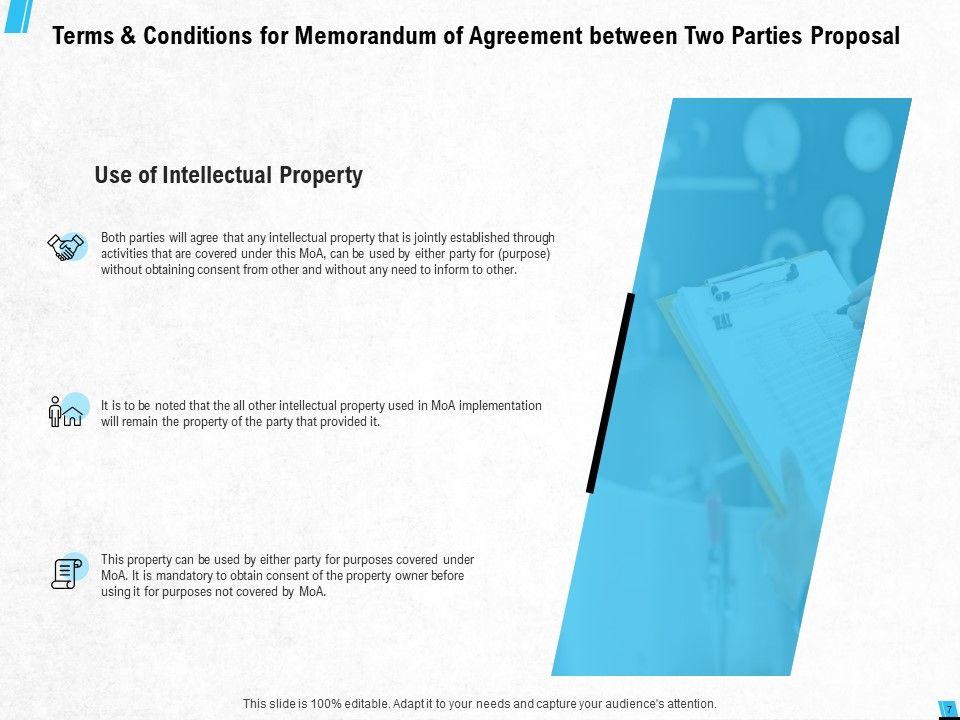 Terms & Conditions for Memorandum of Agreement between Two Parties Proposal

Use of Intellectual Property

Both parties will agree that any intellectual property that is jointly established through activities that are covered under this MoA, can be used by either party for (purpose) without obtaining consent from other and without any need to inform to other.

It is to be noted that the all other intellectual property used in MoA implementation will remain the property of the party that provided it.

This property can be used by either party for purposes covered under MoA. It is mandatory to obtain consent of the property owner before using it for purposes not covered by MoA.

This slide is 100% editable. Adapt it to your needs and capture your audience's attention.

7